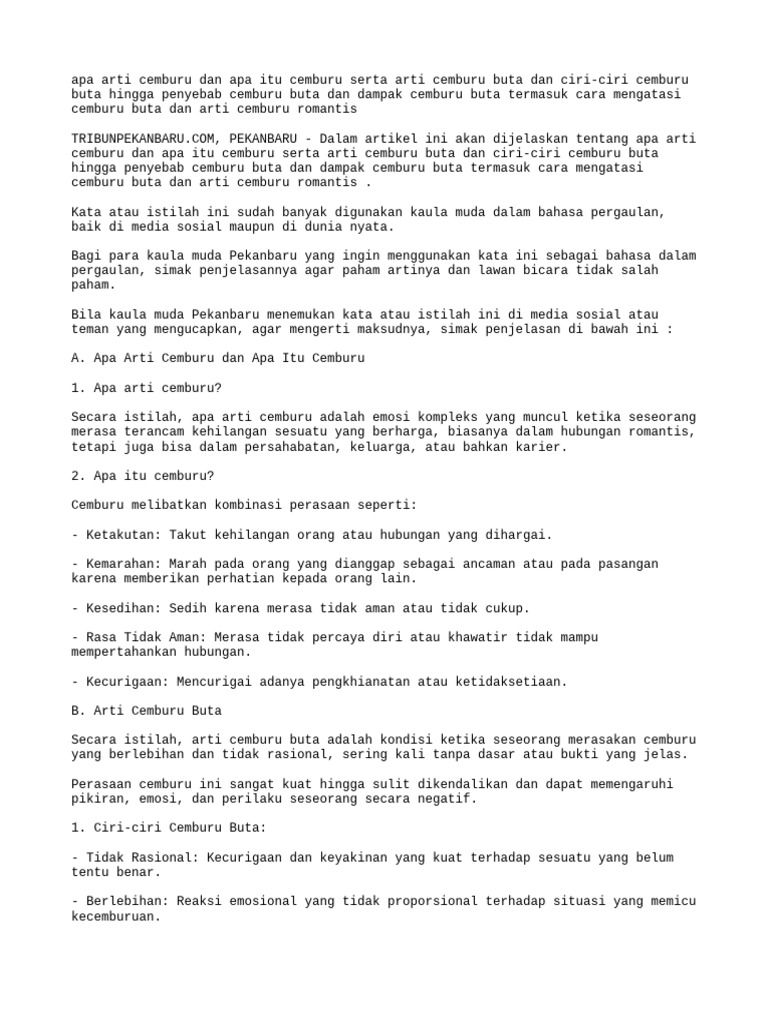 apa arti cemburu dan apa itu cemburu serta arti cemburu buta dan ciri-ciri cemburu buta hingga penyebab cemburu buta dan dampak cemburu buta termasuk cara mengatasi cemburu buta dan arti cemburu romantis

TRIBUNPEKANBARU.COM, PEKANBARU - Dalam artikel ini akan dijelaskan tentang apa arti cemburu dan apa itu cemburu serta arti cemburu buta dan ciri-ciri cemburu buta hingga penyebab cemburu buta dan dampak cemburu buta termasuk cara mengatasi cemburu buta dan arti cemburu romantis .

Kata atau istilah ini sudah banyak digunakan kaula muda dalam bahasa pergaulan, baik di media sosial maupun di dunia nyata.

Bagi para kaula muda Pekanbaru yang ingin menggunakan kata ini sebagai bahasa dalam pergaulan, simak penjelasannya agar paham artinya dan lawan bicara tidak salah paham.

Bila kaula muda Pekanbaru menemukan kata atau istilah ini di media sosial atau teman yang mengucapkan, agar mengerti maksudnya, simak penjelasan di bawah ini :

A. Apa Arti Cemburu dan Apa Itu Cemburu

1. Apa arti cemburu?

Secara istilah, apa arti cemburu adalah emosi kompleks yang muncul ketika seseorang merasa terancam kehilangan sesuatu yang berharga, biasanya dalam hubungan romantis, tetapi juga bisa dalam persahabatan, keluarga, atau bahkan karier.

2. Apa itu cemburu?

Cemburu melibatkan kombinasi perasaan seperti:

- Ketakutan: Takut kehilangan orang atau hubungan yang dihargai.

- Kemarahan: Marah pada orang yang dianggap sebagai ancaman atau pada pasangan karena memberikan perhatian kepada orang lain.

- Kesedihan: Sedih karena merasa tidak aman atau tidak cukup.

- Rasa Tidak Aman: Merasa tidak percaya diri atau khawatir tidak mampu mempertahankan hubungan.

- Kecurigaan: Mencurigai adanya pengkhianatan atau ketidaksetiaan.

B. Arti Cemburu Buta

Secara istilah, arti cemburu buta adalah kondisi ketika seseorang merasakan cemburu yang berlebihan dan tidak rasional, sering kali tanpa dasar atau bukti yang jelas.

Perasaan cemburu ini sangat kuat hingga sulit dikendalikan dan dapat memengaruhi pikiran, emosi, dan perilaku seseorang secara negatif.

1. Ciri-ciri Cemburu Buta:

- Tidak Rasional: Kecurigaan dan keyakinan yang kuat terhadap sesuatu yang belum tentu benar.

- Berlebihan: Reaksi emosional yang tidak proporsional terhadap situasi yang memicu kecemburuan.